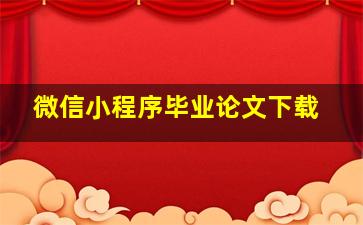 微信小程序毕业论文下载